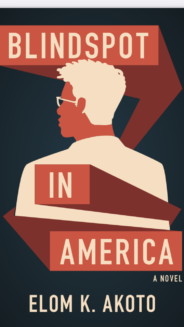 BLINDSPOT

IN

AMERICA

A NOVEL

ELOM K. AKOTO